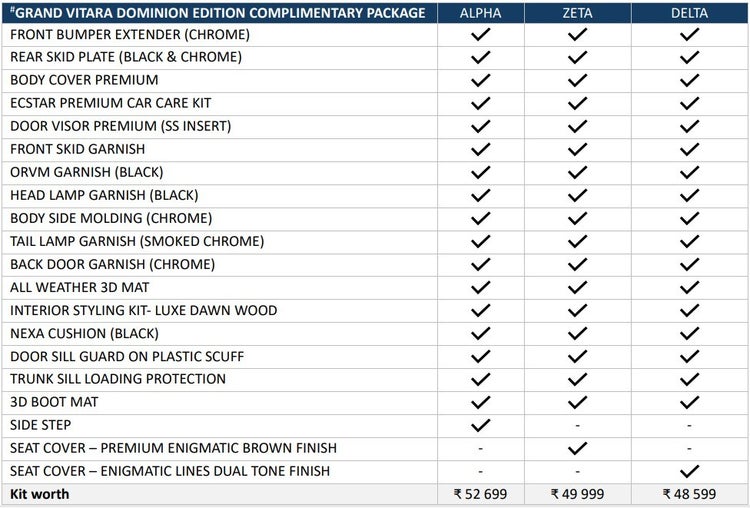 | #GRAND VITARA DOMINION EDITION COMPLIMENTARY PACKAGE | ALPHA | ZETA | DELTA |
|---|---|---|---|
| FRONT BUMPER EXTENDER (CHROME) | ✓ | ✓ | ✓ |
| REAR SKID PLATE (BLACK & CHROME) | ✓ | ✓ | ✓ |
| BODY COVER PREMIUM | ✓ | ✓ | ✓ |
| ECSTAR PREMIUM CAR CARE KIT | ✓ | ✓ | ✓ |
| DOOR VISOR PREMIUM (SS INSERT) | ✓ | ✓ | ✓ |
| FRONT SKID GARNISH | ✓ | ✓ | ✓ |
| ORVM GARNISH (BLACK) | ✓ | ✓ | ✓ |
| HEAD LAMP GARNISH (BLACK) | ✓ | ✓ | ✓ |
| BODY SIDE MOLDING (CHROME) | ✓ | ✓ | ✓ |
| TAIL LAMP GARNISH (SMOKED CHROME) | ✓ | ✓ | ✓ |
| BACK DOOR GARNISH (CHROME) | ✓ | ✓ | ✓ |
| ALL WEATHER 3D MAT | ✓ | ✓ | ✓ |
| INTERIOR STYLING KIT- LUXE DAWN WOOD | ✓ | ✓ | ✓ |
| NEXA CUSHION (BLACK) | ✓ | ✓ | ✓ |
| DOOR SILL GUARD ON PLASTIC SCUFF | ✓ | ✓ | ✓ |
| TRUNK SILL LOADING PROTECTION | ✓ | ✓ | ✓ |
| 3D BOOT MAT | ✓ | ✓ | ✓ |
| SIDE STEP | ✓ | - | - |
| SEAT COVER – PREMIUM ENIGMATIC BROWN FINISH | - | ✓ | - |
| SEAT COVER – ENIGMATIC LINES DUAL TONE FINISH | - | - | ✓ |
| Kit worth | ₹ 52 699 | ₹ 49 999 | ₹ 48 599 |